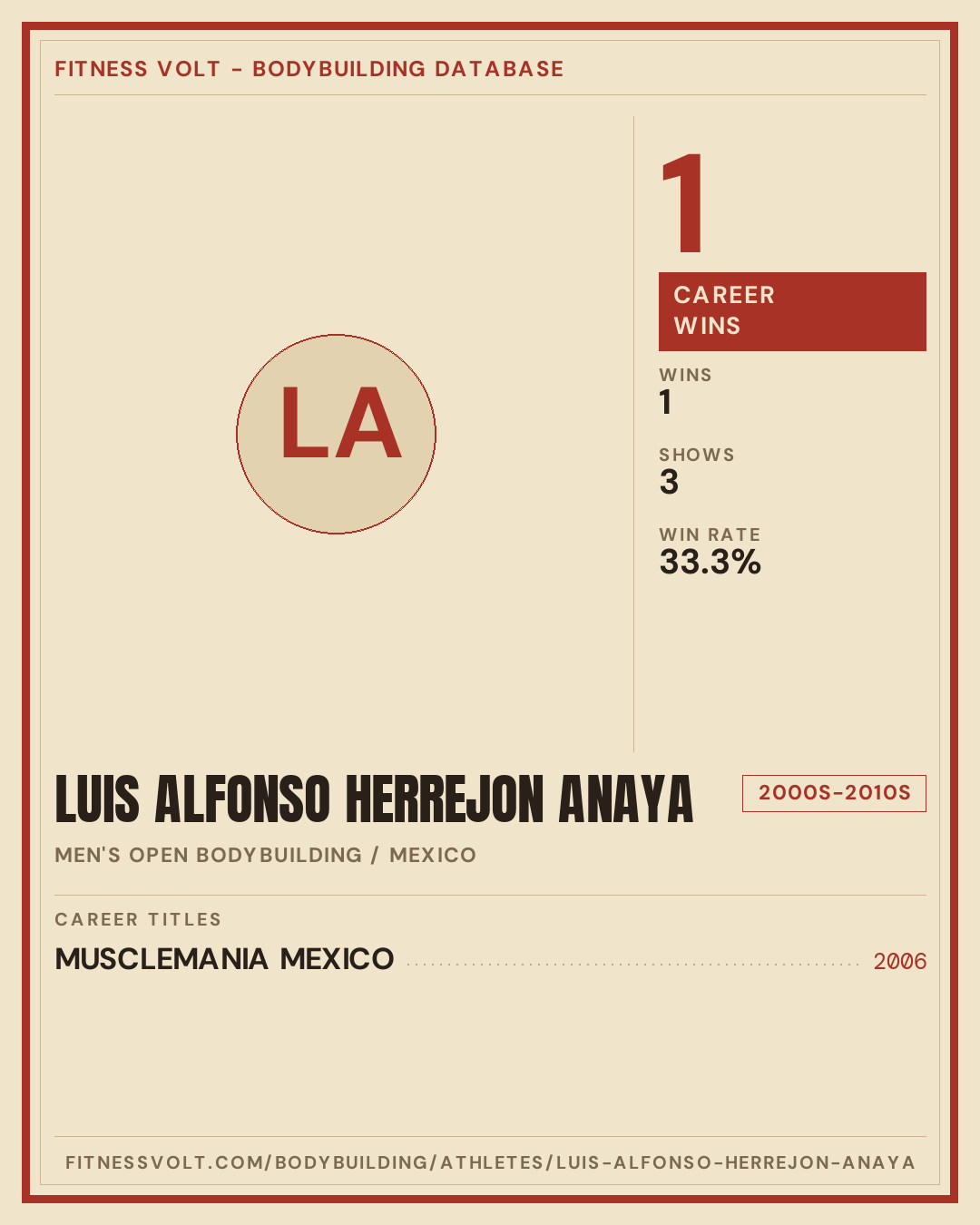 FITNESS VOLT - BODYBUILDING DATABASE

LA

1

CAREER WINS

WINS
1

SHOWS
3

WIN RATE
33.3%

LUIS ALFONSO HERREJON ANAYA

2000S-2010S

MEN'S OPEN BODYBUILDING / MEXICO

CAREER TITLES

MUSCLEMANIA MEXICO 2006

FITNESSVOLT.COM/BODYBUILDING/ATHLETES/LUIS-ALFONSO-HERREJON-ANAYA